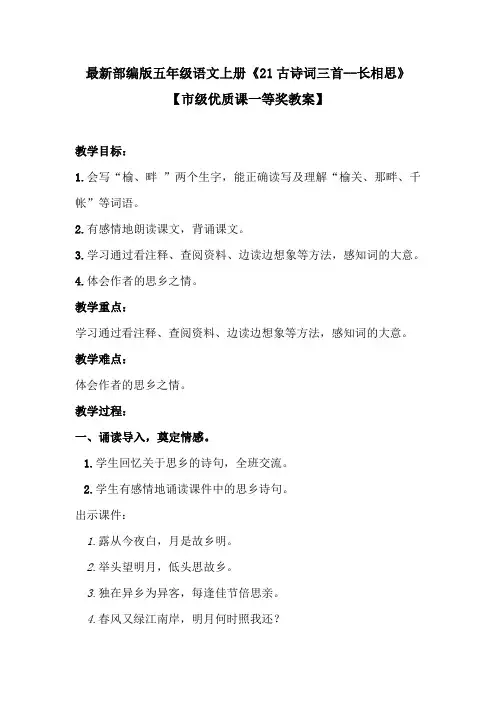 最新部编版五年级语文上册《21 古诗词三首—长相思》

【市级优质课一等奖教案】

教学目标：

1.会写“榆、畔 ”两个生字，能正确读写及理解“榆关、那畔、千帐”等词语。

2.有感情地朗读课文，背诵课文。

3.学习通过看注释、查阅资料、边读边想象等方法，感知词的大意。

4.体会作者的思乡之情。

教学重点：

学习通过看注释、查阅资料、边读边想象等方法，感知词的大意。

教学难点：

体会作者的思乡之情。

教学过程：

一、诵读导入，奠定情感。

1.学生回忆关于思乡的诗句，全班交流。

2.学生有感情地诵读课件中的思乡诗句。

出示课件：

1.露从今夜白，月是故乡明。

2.举头望明月，低头思故乡。

3.独在异乡为异客，每逢佳节倍思亲。

4.春风又绿江南岸，明月何时照我还？